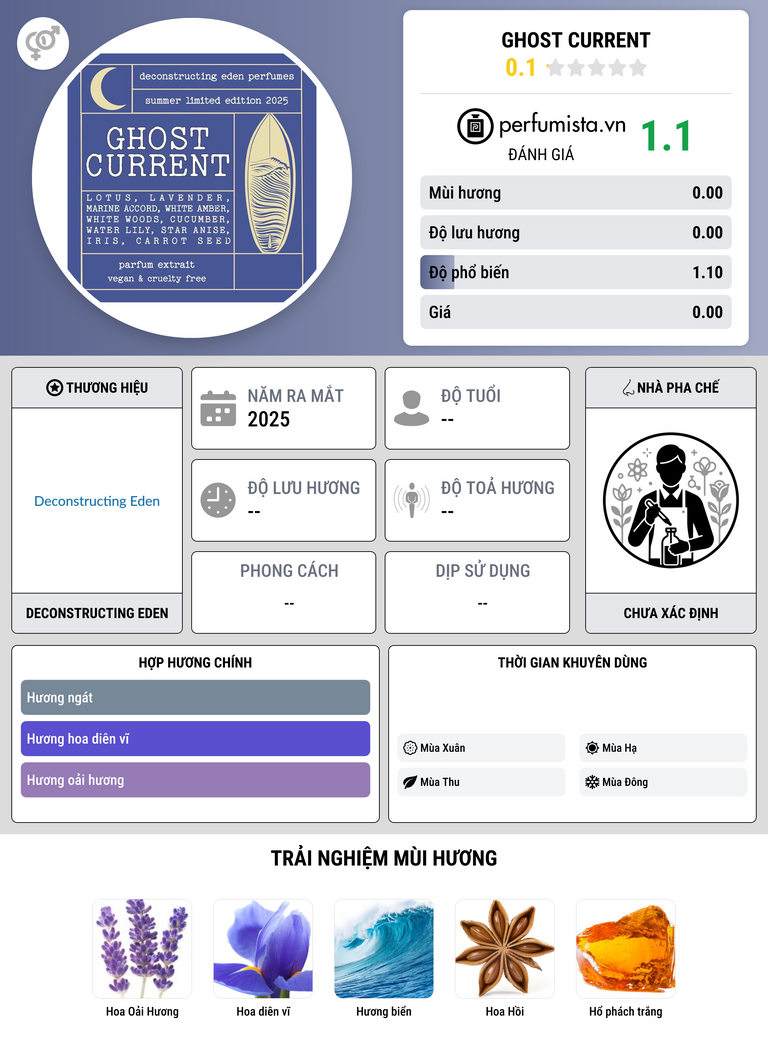 deconstructing eden perfumes
summer limited edition 2025

GHOST CURRENT

LOTUS, LAVENDER, MARINE ACCORD, WHITE AMBER, WHITE WOODS, CUCUMBER, WATER LILY, STAR ANISE, IRIS, CARROT SEED

parfum extrait
vegan & cruelty free

GHOST CURRENT
0.1

perfumista.vn
ĐÁNH GIÁ
1.1

| Mùi hương | 0.00 |
|---|---|
| Độ lưu hương | 0.00 |
| Độ phổ biến | 1.10 |
| Giá | 0.00 |

THƯƠNG HIỆU
Deconstructing Eden
DECONSTRUCTING EDEN

NĂM RA MẮT
2025

ĐỘ TUỔI
--

ĐỘ LƯU HƯƠNG
--

ĐỘ TOẢ HƯƠNG
--

PHONG CÁCH
--

DỊP SỬ DỤNG
--

NHÀ PHA CHẾ
CHƯA XÁC ĐỊNH

HỢP HƯƠNG CHÍNH
Hương ngát
Hương hoa diên vĩ
Hương oải hương

THỜI GIAN KHUYÊN DÙNG
Mùa Xuân
Mùa Hạ
Mùa Thu
Mùa Đông

TRẢI NGHIỆM MÙI HƯƠNG
Hoa Oải Hương
Hoa diên vĩ
Hương biển
Hoa Hồi
Hổ phách trắng